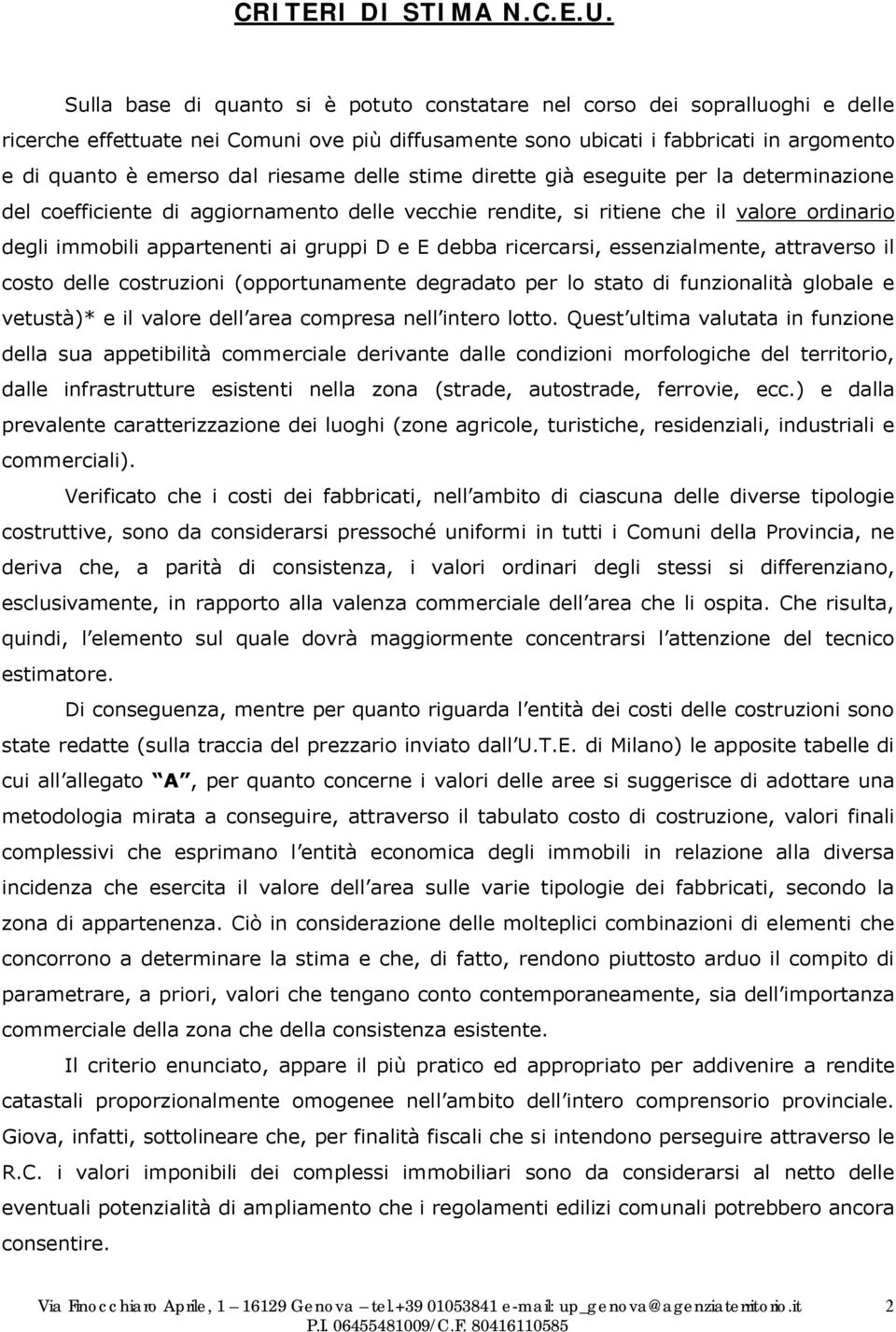 CRITERI DI STIMA N.C.E.U.

Sulla base di quanto si è potuto constatare nel corso dei sopralluoghi e delle ricerche effettuate nei Comuni ove più diffusamente sono ubicati i fabbricati in argomento e di quanto è emerso dal riesame delle stime dirette già eseguite per la determinazione del coefficiente di aggiornamento delle vecchie rendite, si ritiene che il valore ordinario degli immobili appartenenti ai gruppi D e E debba ricercarsi, essenzialmente, attraverso il costo delle costruzioni (opportunamente degradato per lo stato di funzionalità globale e vetustà)* e il valore dell area compresa nell intero lotto. Quest ultima valutata in funzione della sua appetibilità commerciale derivante dalle condizioni morfologiche del territorio, dalle infrastrutture esistenti nella zona (strade, autostrade, ferrovie, ecc.) e dalla prevalente caratterizzazione dei luoghi (zone agricole, turistiche, residenziali, industriali e commerciali).

Verificato che i costi dei fabbricati, nell ambito di ciascuna delle diverse tipologie costruttive, sono da considerarsi pressoché uniformi in tutti i Comuni della Provincia, ne deriva che, a parità di consistenza, i valori ordinari degli stessi si differenziano, esclusivamente, in rapporto alla valenza commerciale dell area che li ospita. Che risulta, quindi, l elemento sul quale dovrà maggiormente concentrarsi l attenzione del tecnico estimatore.

Di conseguenza, mentre per quanto riguarda l entità dei costi delle costruzioni sono state redatte (sulla traccia del prezzario inviato dall U.T.E. di Milano) le apposite tabelle di cui all allegato A , per quanto concerne i valori delle aree si suggerisce di adottare una metodologia mirata a conseguire, attraverso il tabulato costo di costruzione, valori finali complessivi che esprimano l entità economica degli immobili in relazione alla diversa incidenza che esercita il valore dell area sulle varie tipologie dei fabbricati, secondo la zona di appartenenza. Ciò in considerazione delle molteplici combinazioni di elementi che concorrono a determinare la stima e che, di fatto, rendono piuttosto arduo il compito di parametrare, a priori, valori che tengano conto contemporaneamente, sia dell importanza commerciale della zona che della consistenza esistente.

Il criterio enunciato, appare il più pratico ed appropriato per addivenire a rendite catastali proporzionalmente omogenee nell ambito dell intero comprensorio provinciale. Giova, infatti, sottolineare che, per finalità fiscali che si intendono perseguire attraverso le R.C. i valori imponibili dei complessi immobiliari sono da considerarsi al netto delle eventuali potenzialità di ampliamento che i regolamenti edilizi comunali potrebbero ancora consentire.

Via Finocchiaro Aprile, 1 16129 Genova tel.+39 01053841 e-mail: up_genova@agenziaterritorio.it 2
P.I. 06455481009/C.F. 80416110585